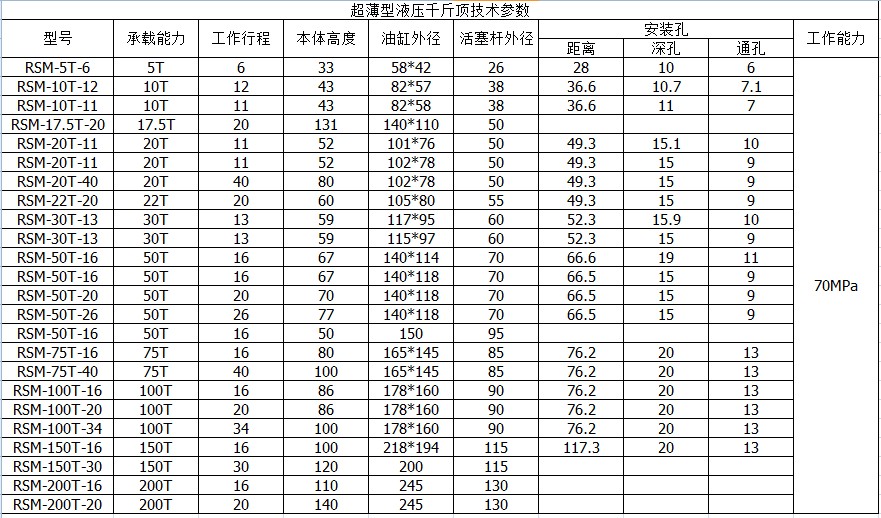 超薄型液压千斤顶技术参数

| 型号 | 承载能力 | 工作行程 | 本体高度 | 油缸外径 | 活塞杆外径 | 安装孔 距离 | 安装孔 深孔 | 安装孔 通孔 | 工作能力 |
|---|---|---|---|---|---|---|---|---|---|
| RSM-5T-6 | 5T | 6 | 33 | 58*42 | 26 | 28 | 10 | 6 | 70MPa |
| RSM-10T-12 | 10T | 12 | 43 | 82*57 | 38 | 36.6 | 10.7 | 7.1 | |
| RSM-10T-11 | 10T | 11 | 43 | 82*58 | 38 | 36.6 | 11 | 7 | |
| RSM-17.5T-20 | 17.5T | 20 | 131 | 140*110 | 50 | | | | |
| RSM-20T-11 | 20T | 11 | 52 | 101*76 | 50 | 49.3 | 15.1 | 10 | |
| RSM-20T-11 | 20T | 11 | 52 | 102*78 | 50 | 49.3 | 15 | 9 | |
| RSM-20T-40 | 20T | 40 | 80 | 102*78 | 50 | 49.3 | 15 | 9 | |
| RSM-22T-20 | 22T | 20 | 60 | 105*80 | 55 | 49.3 | 15 | 9 | |
| RSM-30T-13 | 30T | 13 | 59 | 117*95 | 60 | 52.3 | 15.9 | 10 | |
| RSM-30T-13 | 30T | 13 | 59 | 115*97 | 60 | 52.3 | 15 | 9 | |
| RSM-50T-16 | 50T | 16 | 67 | 140*114 | 70 | 66.6 | 19 | 11 | |
| RSM-50T-16 | 50T | 16 | 67 | 140*118 | 70 | 66.5 | 15 | 9 | |
| RSM-50T-20 | 50T | 20 | 70 | 140*118 | 70 | 66.5 | 15 | 9 | |
| RSM-50T-26 | 50T | 26 | 77 | 140*118 | 70 | 66.5 | 15 | 9 | |
| RSM-50T-16 | 50T | 16 | 50 | 150 | 95 | | | | |
| RSM-75T-16 | 75T | 16 | 80 | 165*145 | 85 | 76.2 | 20 | 13 | |
| RSM-75T-40 | 75T | 40 | 100 | 165*145 | 85 | 76.2 | 20 | 13 | |
| RSM-100T-16 | 100T | 16 | 86 | 178*160 | 90 | 76.2 | 20 | 13 | |
| RSM-100T-20 | 100T | 20 | 86 | 178*160 | 90 | 76.2 | 20 | 13 | |
| RSM-100T-34 | 100T | 34 | 100 | 178*160 | 90 | 76.2 | 20 | 13 | |
| RSM-150T-16 | 150T | 16 | 100 | 218*194 | 115 | 117.3 | 20 | 13 | |
| RSM-150T-30 | 150T | 30 | 120 | 200 | 115 | | | | |
| RSM-200T-16 | 200T | 16 | 110 | 245 | 130 | | | | |
| RSM-200T-20 | 200T | 20 | 140 | 245 | 130 | | | | |